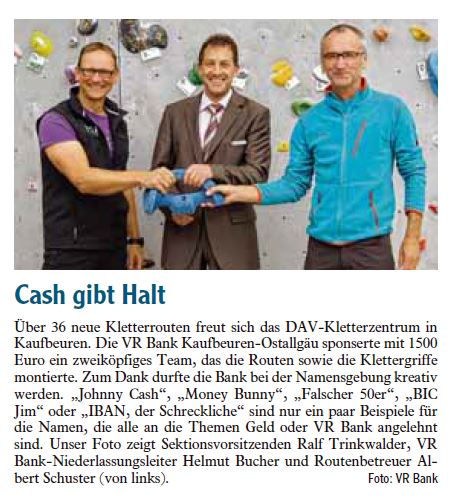 Cash gibt Halt

Über 36 neue Kletterrouten freut sich das DAV-Kletterzentrum in Kaufbeuren. Die VR Bank Kaufbeuren-Ostallgäu sponserte mit 1500 Euro ein zweiköpfiges Team, das die Routen sowie die Klettergriffe montierte. Zum Dank durfte die Bank bei der Namensgebung kreativ werden. „Johnny Cash“, „Money Bunny“, „Falscher 50er“, „BIC Jim“ oder „IBAN, der Schreckliche“ sind nur ein paar Beispiele für die Namen, die alle an die Themen Geld oder VR Bank angelehnt sind. Unser Foto zeigt Sektionsvorsitzenden Ralf Trinkwalder, VR Bank-Niederlassungsleiter Helmut Bucher und Routenbetreuer Albert Schuster (von links). Foto: VR Bank